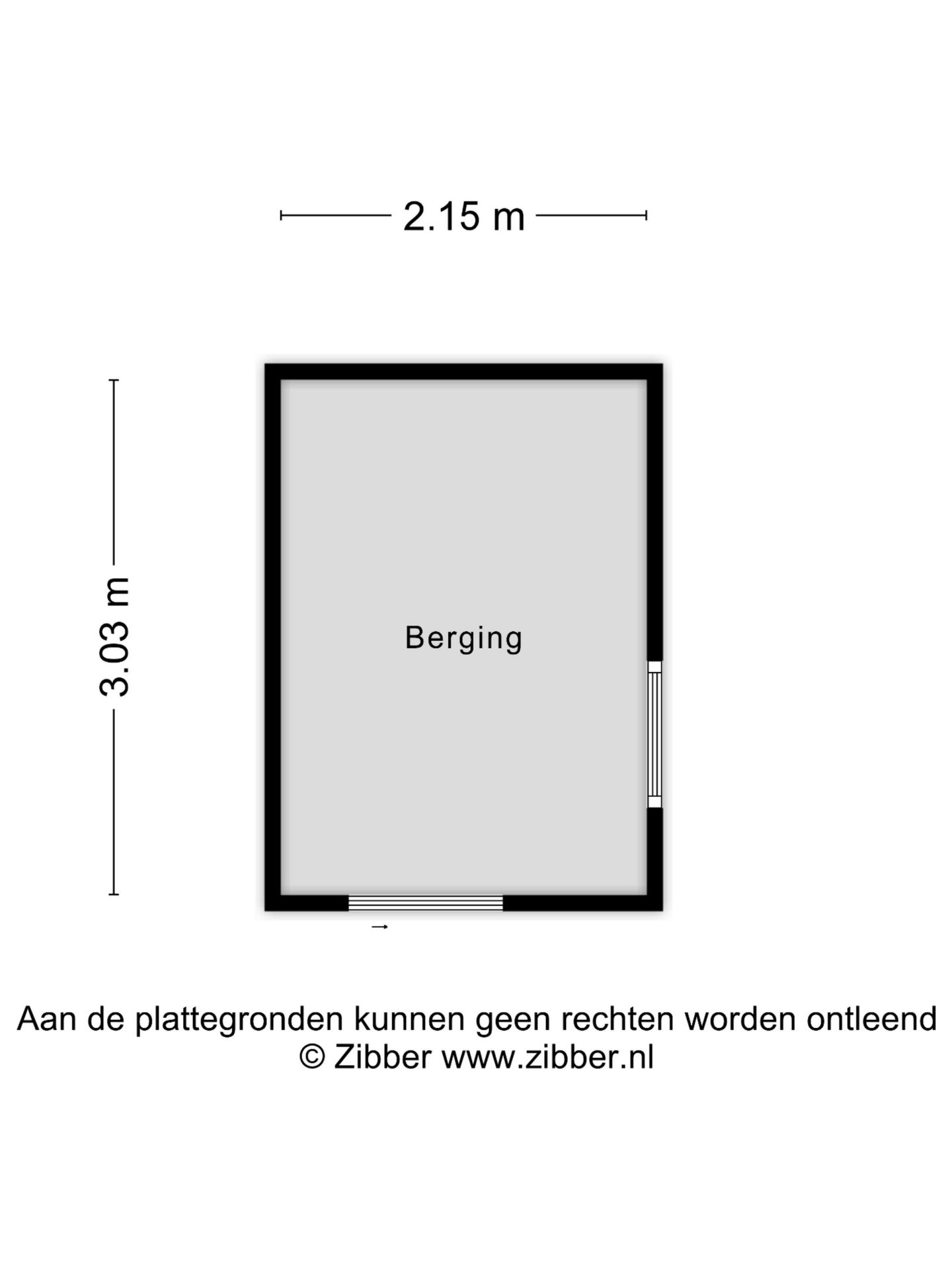 2.15 m

3.03 m

Berging

Aan de plattegronden kunnen geen rechten worden ontleend
© Zibber www.zibber.nl